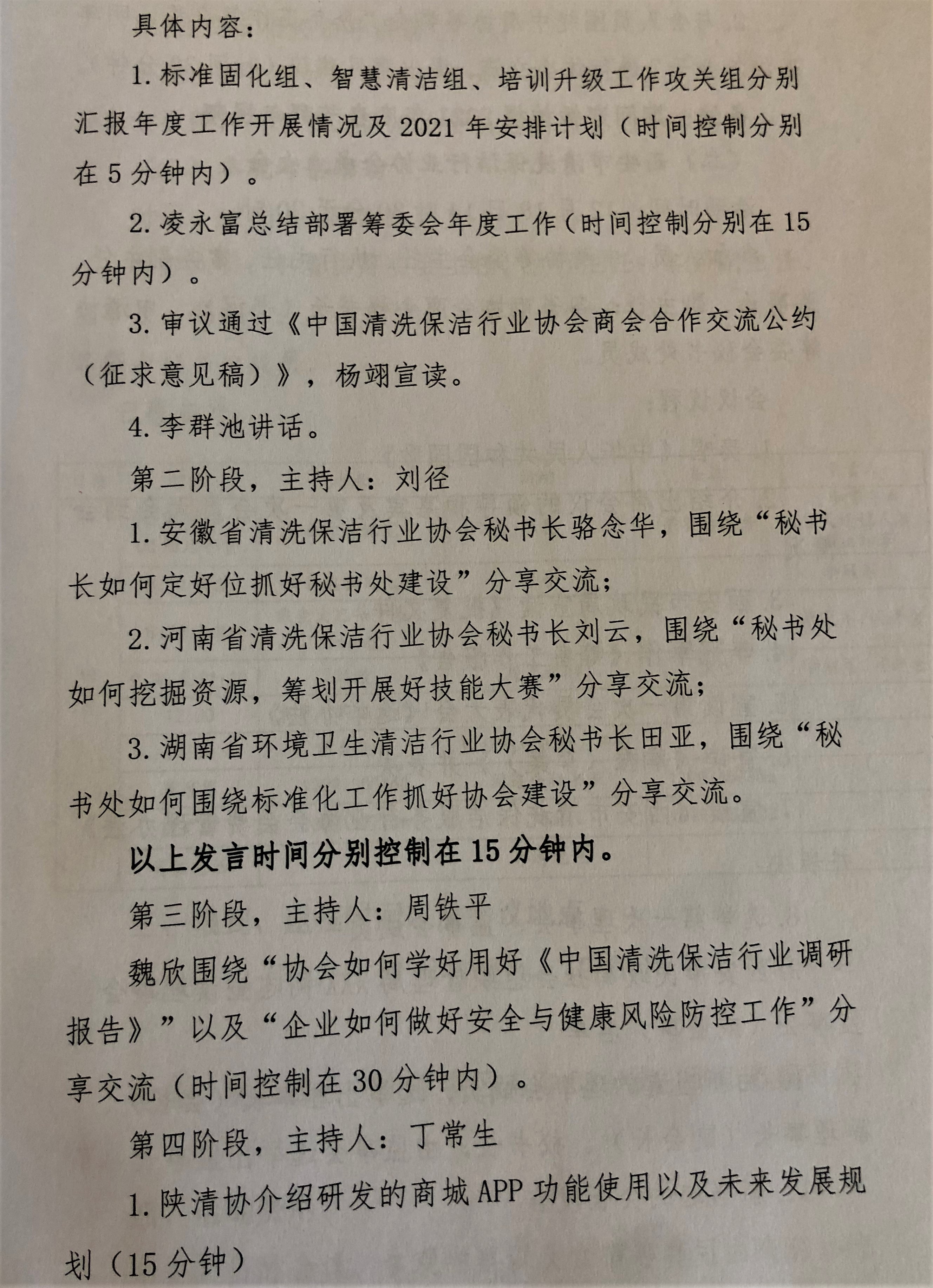 具体内容：

1. 标准固化组、智慧清洁组、培训升级工作攻关组分别汇报年度工作开展情况及 2021 年安排计划（时间控制分别在 5 分钟内）。

2. 凌永富总结部署筹委会年度工作（时间控制分别在 15 分钟内）。

3. 审议通过《中国清洗保洁行业协会商会合作交流公约（征求意见稿）》，杨翊宣读。

4. 李群池讲话。

第二阶段，主持人：刘径

1. 安徽省清洗保洁行业协会秘书长骆念华，围绕“秘书长如何定好位抓好秘书处建设”分享交流；

2. 河南省清洗保洁行业协会秘书长刘云，围绕“秘书处如何挖掘资源，筹划开展好技能大赛”分享交流；

3. 湖南省环境卫生清洁行业协会秘书长田亚，围绕“秘书处如何围绕标准化工作抓好协会建设”分享交流。

以上发言时间分别控制在 15 分钟内。

第三阶段，主持人：周铁平

魏欣围绕“协会如何学好用好《中国清洗保洁行业调研报告》”以及“企业如何做好安全与健康风险防控工作”分享交流（时间控制在 30 分钟内）。

第四阶段，主持人：丁常生

1. 陕清协介绍研发的商城 APP 功能使用以及未来发展规划（15 分钟）